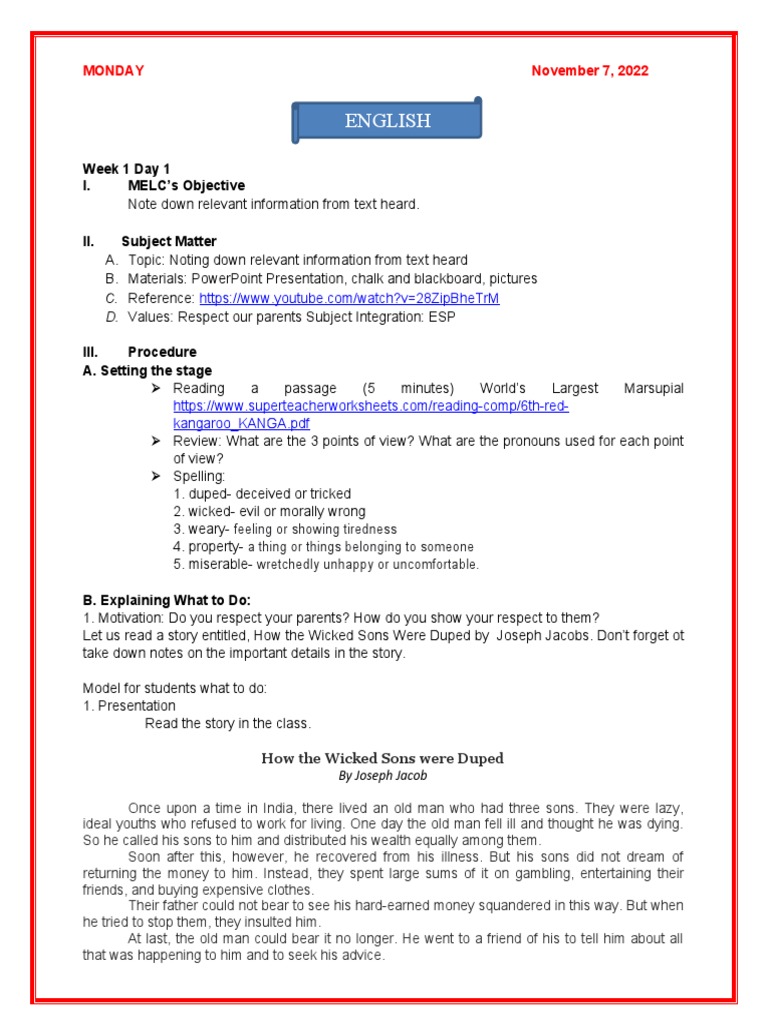 MONDAY

November 7, 2022

ENGLISH

Week 1 Day 1
I. MELC's Objective
Note down relevant information from text heard.

II. Subject Matter
A. Topic: Noting down relevant information from text heard
B. Materials: PowerPoint Presentation, chalk and blackboard, pictures
C. Reference: https://www.youtube.com/watch?v=28ZipBheTrM
D. Values: Respect our parents Subject Integration: ESP

III. Procedure
A. Setting the stage
➢ Reading a passage (5 minutes) World's Largest Marsupial https://www.superteacherworksheets.com/reading-comp/6th-red-kangaroo_KANGA.pdf
➢ Review: What are the 3 points of view? What are the pronouns used for each point of view?
➢ Spelling:
1. duped- deceived or tricked
2. wicked- evil or morally wrong
3. weary- feeling or showing tiredness
4. property- a thing or things belonging to someone
5. miserable- wretchedly unhappy or uncomfortable.

B. Explaining What to Do:
1. Motivation: Do you respect your parents? How do you show your respect to them?
Let us read a story entitled, How the Wicked Sons Were Duped by Joseph Jacobs. Don't forget ot take down notes on the important details in the story.

Model for students what to do:
1. Presentation
Read the story in the class.

How the Wicked Sons were Duped
By Joseph Jacob

Once upon a time in India, there lived an old man who had three sons. They were lazy, ideal youths who refused to work for living. One day the old man fell ill and thought he was dying. So he called his sons to him and distributed his wealth equally among them.

Soon after this, however, he recovered from his illness. But his sons did not dream of returning the money to him. Instead, they spent large sums of it on gambling, entertaining their friends, and buying expensive clothes.

Their father could not bear to see his hard-earned money squandered in this way. But when he tried to stop them, they insulted him.

At last, the old man could bear it no longer. He went to a friend of his to tell him about all that was happening to him and to seek his advice.